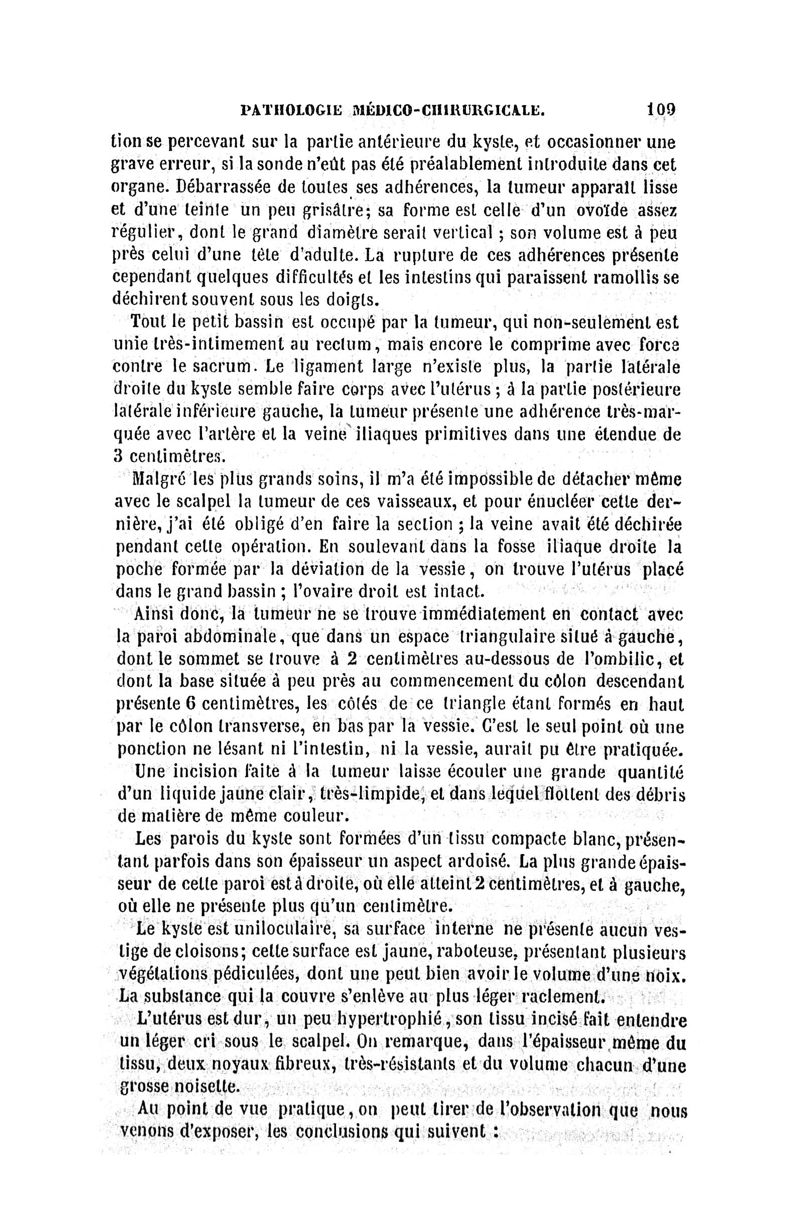 PATHOLOGIE MÉDICO-CHIRURGICALE. 109

tion se percevant sur la partie antérieure du kyste, et occasionner une grave erreur, si la sonde n'eût pas été préalablement introduite dans cet organe. Débarrassée de toutes ses adhérences, la tumeur apparaît lisse et d'une teinte un peu grisâtre; sa forme est celle d'un ovoïde assez régulier, dont le grand diamètre serait vertical ; son volume est à peu près celui d'une tête d'adulte. La rupture de ces adhérences présente cependant quelques difficultés et les intestins qui paraissent ramollis se déchirent souvent sous les doigts.

Tout le petit bassin est occupé par la tumeur, qui non-seulement est unie très-intimement au rectum, mais encore le comprime avec force contre le sacrum. Le ligament large n'existe plus, la partie latérale droite du kyste semble faire corps avec l'utérus ; à la partie postérieure latérale inférieure gauche, la tumeur présente une adhérence très-marquée avec l'artère et la veine iliaques primitives dans une étendue de 3 centimètres.

Malgré les plus grands soins, il m'a été impossible de détacher même avec le scalpel la tumeur de ces vaisseaux, et pour énucléer cette dernière, j'ai été obligé d'en faire la section ; la veine avait été déchirée pendant cette opération. En soulevant dans la fosse iliaque droite la poche formée par la déviation de la vessie, on trouve l'utérus placé dans le grand bassin ; l'ovaire droit est intact.

Ainsi donc, la tumeur ne se trouve immédiatement en contact avec la paroi abdominale, que dans un espace triangulaire situé à gauche, dont le sommet se trouve à 2 centimètres au-dessous de l'ombilic, et dont la base située à peu près au commencement du côlon descendant présente 6 centimètres, les côtés de ce triangle étant formés en haut par le côlon transverse, en bas par la vessie. C'est le seul point où une ponction ne lésant ni l'intestin, ni la vessie, aurait pu être pratiquée.

Une incision faite à la tumeur laisse écouler une grande quantité d'un liquide jaune clair, très-limpide, et dans lequel flottent des débris de matière de même couleur.

Les parois du kyste sont formées d'un tissu compacte blanc, présentant parfois dans son épaisseur un aspect ardoisé. La plus grande épaisseur de cette paroi est à droite, où elle atteint 2 centimètres, et à gauche, où elle ne présente plus qu'un centimètre.

Le kyste est uniloculaire, sa surface interne ne présente aucun vestige de cloisons; cette surface est jaune, raboteuse, présentant plusieurs végétations pédiculées, dont une peut bien avoir le volume d'une noix. La substance qui la couvre s'enlève au plus léger raclement.

L'utérus est dur, un peu hypertrophié, son tissu incisé fait entendre un léger cri sous le scalpel. On remarque, dans l'épaisseur même du tissu, deux noyaux fibreux, très-résistants et du volume chacun d'une grosse noisette.

Au point de vue pratique, on peut tirer de l'observation que nous venons d'exposer, les conclusions qui suivent :